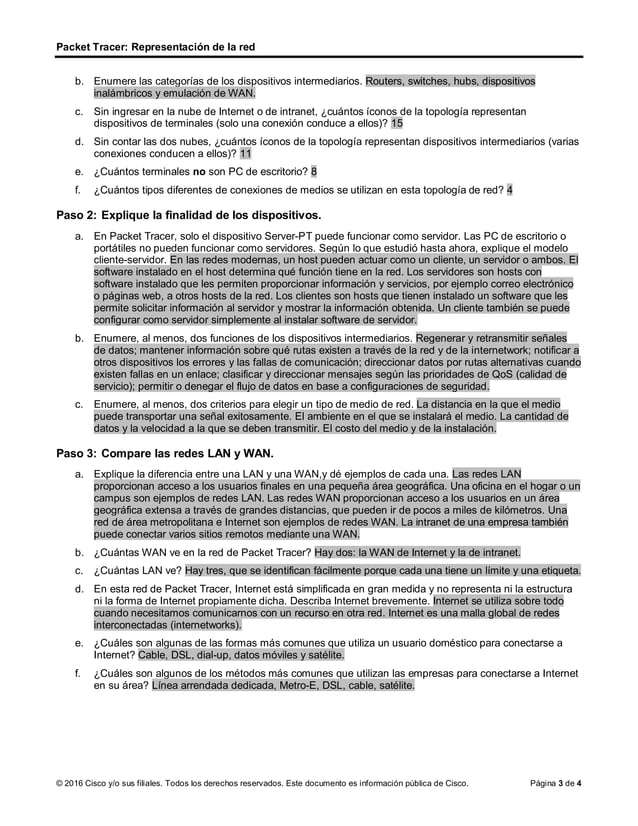 Packet Tracer: Representación de la red

b. Enumere las categorías de los dispositivos intermediarios. Routers, switches, hubs, dispositivos inalámbricos y emulación de WAN.

c. Sin ingresar en la nube de Internet o de intranet, ¿cuántos íconos de la topología representan dispositivos de terminales (solo una conexión conduce a ellos)? 15

d. Sin contar las dos nubes, ¿cuántos íconos de la topología representan dispositivos intermediarios (varias conexiones conducen a ellos)? 11

e. ¿Cuántos terminales no son PC de escritorio? 8

f. ¿Cuántos tipos diferentes de conexiones de medios se utilizan en esta topología de red? 4

Paso 2: Explique la finalidad de los dispositivos.

a. En Packet Tracer, solo el dispositivo Server-PT puede funcionar como servidor. Las PC de escritorio o portátiles no pueden funcionar como servidores. Según lo que estudió hasta ahora, explique el modelo cliente-servidor. En las redes modernas, un host pueden actuar como un cliente, un servidor o ambos. El software instalado en el host determina qué función tiene en la red. Los servidores son hosts con software instalado que les permiten proporcionar información y servicios, por ejemplo correo electrónico o páginas web, a otros hosts de la red. Los clientes son hosts que tienen instalado un software que les permite solicitar información al servidor y mostrar la información obtenida. Un cliente también se puede configurar como servidor simplemente al instalar software de servidor.

b. Enumere, al menos, dos funciones de los dispositivos intermediarios. Regenerar y retransmitir señales de datos; mantener información sobre qué rutas existen a través de la red y de la internetwork; notificar a otros dispositivos los errores y las fallas de comunicación; direccionar datos por rutas alternativas cuando existen fallas en un enlace; clasificar y direccionar mensajes según las prioridades de QoS (calidad de servicio); permitir o denegar el flujo de datos en base a configuraciones de seguridad.

c. Enumere, al menos, dos criterios para elegir un tipo de medio de red. La distancia en la que el medio puede transportar una señal exitosamente. El ambiente en el que se instalará el medio. La cantidad de datos y la velocidad a la que se deben transmitir. El costo del medio y de la instalación.

Paso 3: Compare las redes LAN y WAN.

a. Explique la diferencia entre una LAN y una WAN,y dé ejemplos de cada una. Las redes LAN proporcionan acceso a los usuarios finales en una pequeña área geográfica. Una oficina en el hogar o un campus son ejemplos de redes LAN. Las redes WAN proporcionan acceso a los usuarios en un área geográfica extensa a través de grandes distancias, que pueden ir de pocos a miles de kilómetros. Una red de área metropolitana e Internet son ejemplos de redes WAN. La intranet de una empresa también puede conectar varios sitios remotos mediante una WAN.

b. ¿Cuántas WAN ve en la red de Packet Tracer? Hay dos: la WAN de Internet y la de intranet.

c. ¿Cuántas LAN ve? Hay tres, que se identifican fácilmente porque cada una tiene un límite y una etiqueta.

d. En esta red de Packet Tracer, Internet está simplificada en gran medida y no representa ni la estructura ni la forma de Internet propiamente dicha. Describa Internet brevemente. Internet se utiliza sobre todo cuando necesitamos comunicarnos con un recurso en otra red. Internet es una malla global de redes interconectadas (internetworks).

e. ¿Cuáles son algunas de las formas más comunes que utiliza un usuario doméstico para conectarse a Internet? Cable, DSL, dial-up, datos móviles y satélite.

f. ¿Cuáles son algunos de los métodos más comunes que utilizan las empresas para conectarse a Internet en su área? Línea arrendada dedicada, Metro-E, DSL, cable, satélite.

© 2016 Cisco y/o sus filiales. Todos los derechos reservados. Este documento es información pública de Cisco. Página 3 de 4